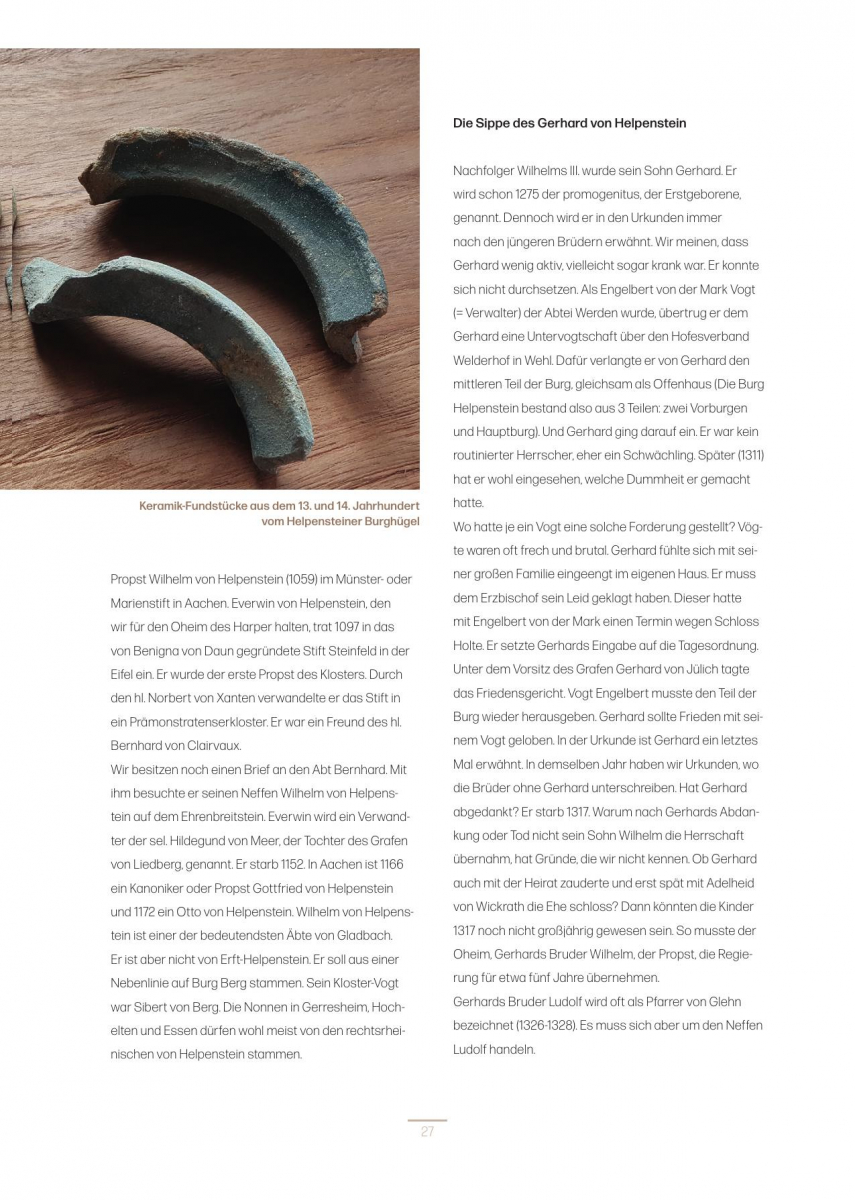 Keramik-Fundstücke aus dem 13. und 14. Jahrhundert vom Helpensteiner Burghügel

Propst Wilhelm von Helpenstein (1059) im Münster- oder Marienstift in Aachen. Everwin von Helpenstein, den wir für den Oheim des Harper halten, trat 1097 in das von Benigna von Daun gegründete Stift Steinfeld in der Eifel ein. Er wurde der erste Propst des Klosters. Durch den hl. Norbert von Xanten verwandelte er das Stift in ein Prämonstratenserkloster. Er war ein Freund des hl. Bernhard von Clairvaux.
Wir besitzen noch einen Brief an den Abt Bernhard. Mit ihm besuchte er seinen Neffen Wilhelm von Helpenstein auf dem Ehrenbreitstein. Everwin wird ein Verwandter der sel. Hildegund von Meer, der Tochter des Grafen von Liedberg, genannt. Er starb 1152. In Aachen ist 1166 ein Kanoniker oder Propst Gottfried von Helpenstein und 1172 ein Otto von Helpenstein. Wilhelm von Helpenstein ist einer der bedeutendsten Äbte von Gladbach.
Er ist aber nicht von Erft-Helpenstein. Er soll aus einer Nebenlinie auf Burg Berg stammen. Sein Kloster-Vogt war Sibert von Berg. Die Nonnen in Gerresheim, Hochelten und Essen dürfen wohl meist von den rechtsrheinischen von Helpenstein stammen.

Die Sippe des Gerhard von Helpenstein

Nachfolger Wilhelms III. wurde sein Sohn Gerhard. Er wird schon 1275 der promogenitus, der Erstgeborene, genannt. Dennoch wird er in den Urkunden immer nach den jüngeren Brüdern erwähnt. Wir meinen, dass Gerhard wenig aktiv, vielleicht sogar krank war. Er konnte sich nicht durchsetzen. Als Engelbert von der Mark Vogt (= Verwalter) der Abtei Werden wurde, übertrug er dem Gerhard eine Untervogtschaft über den Hofesverband Welderhof in Wehl. Dafür verlangte er von Gerhard den mittleren Teil der Burg, gleichsam als Offenhaus (Die Burg Helpenstein bestand also aus 3 Teilen: zwei Vorburgen und Hauptburg). Und Gerhard ging darauf ein. Er war kein routinierter Herrscher, eher ein Schwächling. Später (1311) hat er wohl eingesehen, welche Dummheit er gemacht hatte.
Wo hatte je ein Vogt eine solche Forderung gestellt? Vögte waren oft frech und brutal. Gerhard fühlte sich mit seiner großen Familie eingeengt im eigenen Haus. Er muss dem Erzbischof sein Leid geklagt haben. Dieser hatte mit Engelbert von der Mark einen Termin wegen Schloss Holte. Er setzte Gerhards Eingabe auf die Tagesordnung. Unter dem Vorsitz des Grafen Gerhard von Jülich tagte das Friedensgericht. Vogt Engelbert musste den Teil der Burg wieder herausgeben. Gerhard sollte Frieden mit seinem Vogt geloben. In der Urkunde ist Gerhard ein letztes Mal erwähnt. In demselben Jahr haben wir Urkunden, wo die Brüder ohne Gerhard unterschreiben. Hat Gerhard abgedankt? Er starb 1317. Warum nach Gerhards Abdankung oder Tod nicht sein Sohn Wilhelm die Herrschaft übernahm, hat Gründe, die wir nicht kennen. Ob Gerhard auch mit der Heirat zauderte und erst spät mit Adelheid von Wickrath die Ehe schloss? Dann könnten die Kinder 1317 noch nicht großjährig gewesen sein. So musste der Oheim, Gerhards Bruder Wilhelm, der Propst, die Regierung für etwa fünf Jahre übernehmen.
Gerhards Bruder Ludolf wird oft als Pfarrer von Glehn bezeichnet (1326-1328). Es muss sich aber um den Neffen Ludolf handeln.

27